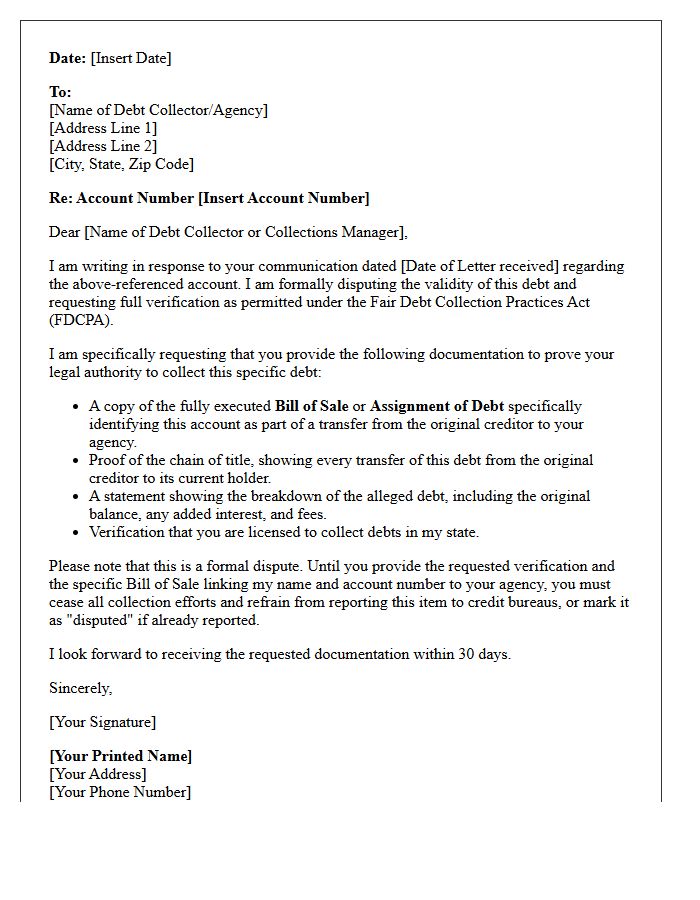 Date: [Insert Date]

To:
[Name of Debt Collector/Agency]
[Address Line 1]
[Address Line 2]
[City, State, Zip Code]

Re: Account Number [Insert Account Number]

Dear [Name of Debt Collector or Collections Manager],

I am writing in response to your communication dated [Date of Letter received] regarding the above-referenced account. I am formally disputing the validity of this debt and requesting full verification as permitted under the Fair Debt Collection Practices Act (FDCPA).

I am specifically requesting that you provide the following documentation to prove your legal authority to collect this specific debt:

• A copy of the fully executed Bill of Sale or Assignment of Debt specifically identifying this account as part of a transfer from the original creditor to your agency.
• Proof of the chain of title, showing every transfer of this debt from the original creditor to its current holder.
• A statement showing the breakdown of the alleged debt, including the original balance, any added interest, and fees.
• Verification that you are licensed to collect debts in my state.

Please note that this is a formal dispute. Until you provide the requested verification and the specific Bill of Sale linking my name and account number to your agency, you must cease all collection efforts and refrain from reporting this item to credit bureaus, or mark it as "disputed" if already reported.

I look forward to receiving the requested documentation within 30 days.

Sincerely,

[Your Signature]

[Your Printed Name]
[Your Address]
[Your Phone Number]